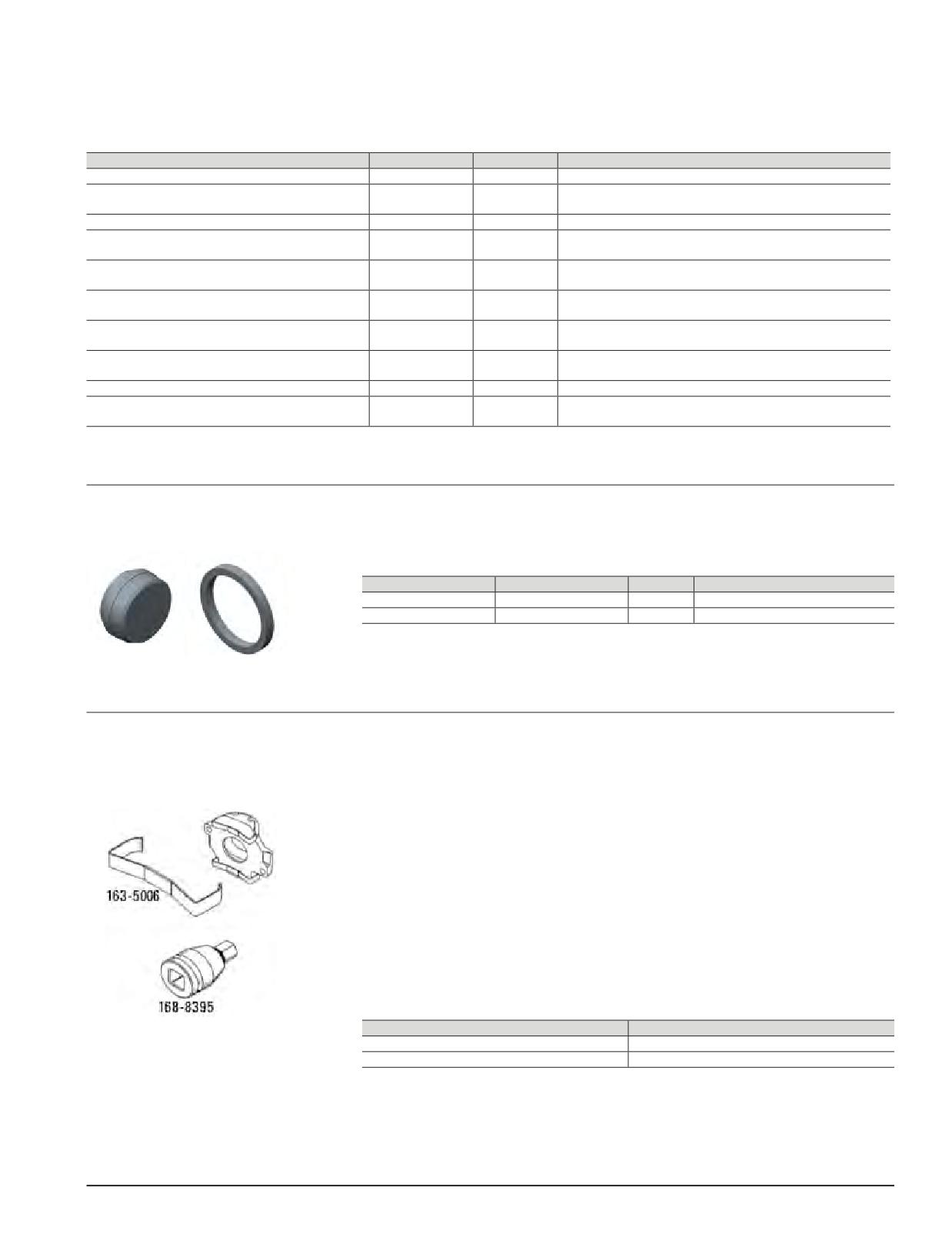 163-5006

168-8395